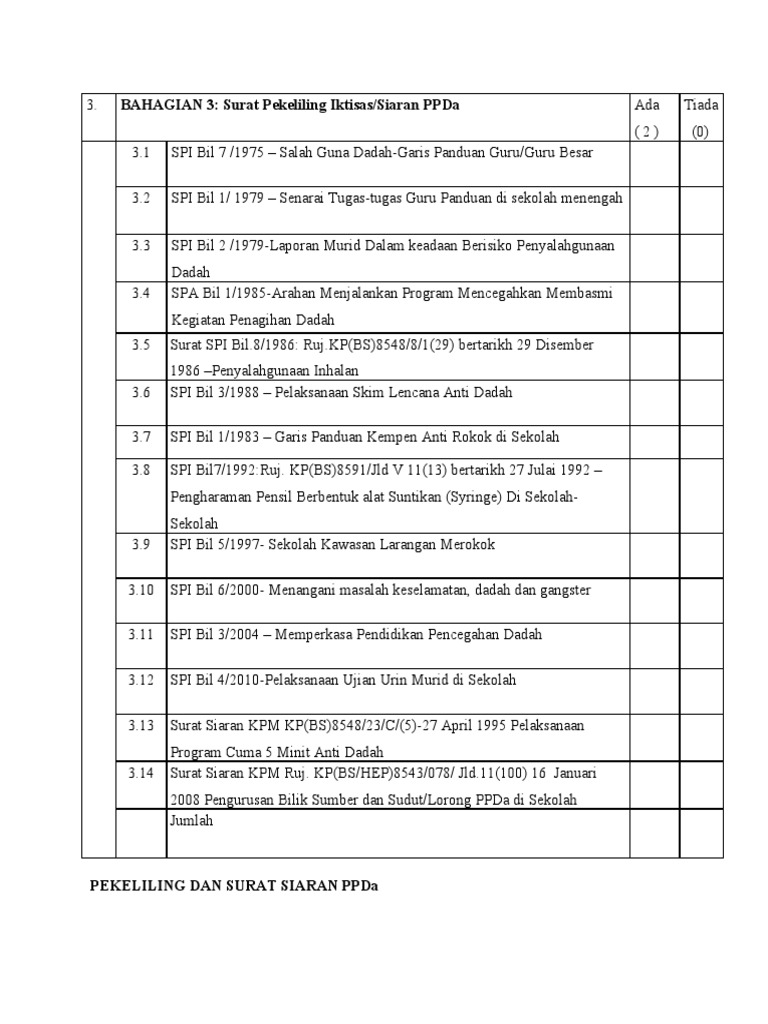 | 3. | BAHAGIAN 3: Surat Pekeliling Iktisas/Siaran PPDa | | Ada ( 2 ) | Tiada (0) |
|---|---|---|---|---|
| | 3.1 | SPI Bil 7 /1975 – Salah Guna Dadah-Garis Panduan Guru/Guru Besar | | |
| | 3.2 | SPI Bil 1/ 1979 – Senarai Tugas-tugas Guru Panduan di sekolah menengah | | |
| | 3.3 | SPI Bil 2 /1979-Laporan Murid Dalam keadaan Berisiko Penyalahgunaan Dadah | | |
| | 3.4 | SPA Bil 1/1985-Arahan Menjalankan Program Mencegahkan Membasmi Kegiatan Penagihan Dadah | | |
| | 3.5 | Surat SPI Bil.8/1986: Ruj.KP(BS)8548/8/1(29) bertarikh 29 Disember 1986 –Penyalahgunaan Inhalan | | |
| | 3.6 | SPI Bil 3/1988 – Pelaksanaan Skim Lencana Anti Dadah | | |
| | 3.7 | SPI Bil 1/1983 – Garis Panduan Kempen Anti Rokok di Sekolah | | |
| | 3.8 | SPI Bil7/1992:Ruj. KP(BS)8591/Jld V 11(13) bertarikh 27 Julai 1992 – Pengharaman Pensil Berbentuk alat Suntikan (Syringe) Di Sekolah-Sekolah | | |
| | 3.9 | SPI Bil 5/1997- Sekolah Kawasan Larangan Merokok | | |
| | 3.10 | SPI Bil 6/2000- Menangani masalah keselamatan, dadah dan gangster | | |
| | 3.11 | SPI Bil 3/2004 – Memperkasa Pendidikan Pencegahan Dadah | | |
| | 3.12 | SPI Bil 4/2010-Pelaksanaan Ujian Urin Murid di Sekolah | | |
| | 3.13 | Surat Siaran KPM KP(BS)8548/23/C/(5)-27 April 1995 Pelaksanaan Program Cuma 5 Minit Anti Dadah | | |
| | 3.14 | Surat Siaran KPM Ruj. KP(BS/HEP)8543/078/ Jld.11(100) 16 Januari 2008 Pengurusan Bilik Sumber dan Sudut/Lorong PPDa di Sekolah | | |
| | | Jumlah | | |

PEKELILING DAN SURAT SIARAN PPDa